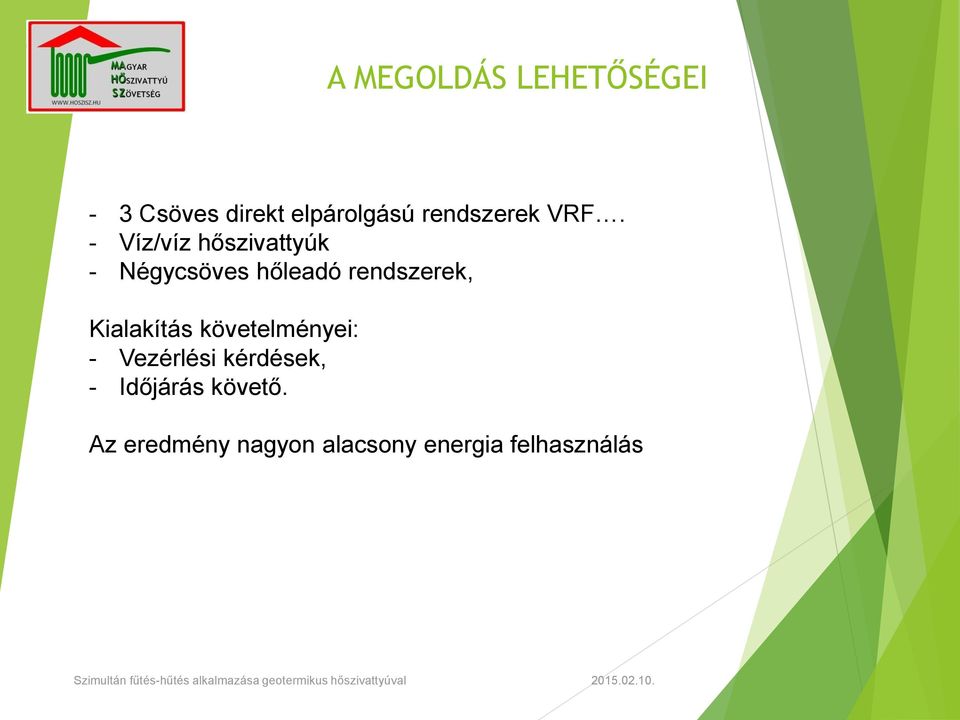 MAGYAR
HŐSZIVATTYÚ
SZÖVETSÉG
WWW.HOSZISZ.HU

A MEGOLDÁS LEHETŐSÉGEI

- 3 Csöves direkt elpárolgású rendszerek VRF….
- Víz/víz hőszivattyúk
- Négycsöves hőleadó rendszerek,

Kialakítás követelményei:
- Vezérlési kérdések,
- Időjárás követő.

Az eredmény nagyon alacsony energia felhasználás

Szimultán fűtés-hűtés alkalmazása geotermikus hőszivattyúval

2015.02.10.